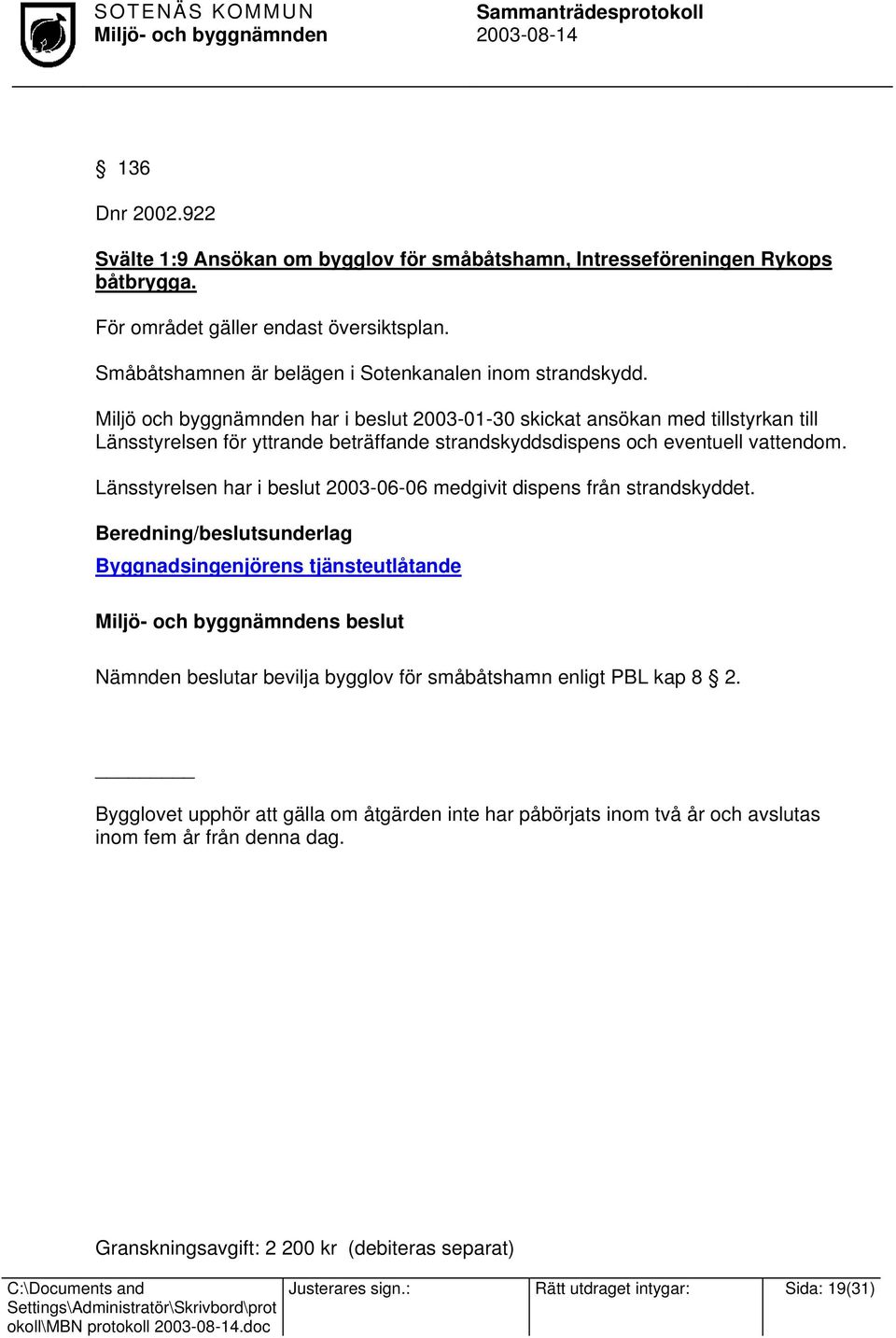 SOTENÄS KOMMUN
Miljö- och byggnämnden

Sammanträdesprotokoll
2003-08-14

§ 136

Dnr 2002.922

Svälte 1:9 Ansökan om bygglov för småbåtshamn, Intresseföreningen Rykops båtbrygga.

För området gäller endast översiktsplan.

Småbåtshamnen är belägen i Sotenkanalen inom strandskydd.

Miljö och byggnämnden har i beslut 2003-01-30 skickat ansökan med tillstyrkan till Länsstyrelsen för yttrande beträffande strandskyddsdispens och eventuell vattendom.

Länsstyrelsen har i beslut 2003-06-06 medgivit dispens från strandskyddet.

Beredning/beslutsunderlag

Byggnadsingenjörens tjänsteutlåtande

Miljö- och byggnämndens beslut

Nämnden beslutar bevilja bygglov för småbåtshamn enligt PBL kap 8 § 2.

Bygglovet upphör att gälla om åtgärden inte har påbörjats inom två år och avslutas inom fem år från denna dag.

Granskningsavgift: 2 200 kr (debiteras separat)

| C:\Documents and Settings\Administratör\Skrivbord\protokoll\MBN protokoll 2003-08-14.doc | Justerares sign.: | Rätt utdraget intygar: | Sida: 19(31) |
|---|---|---|---|